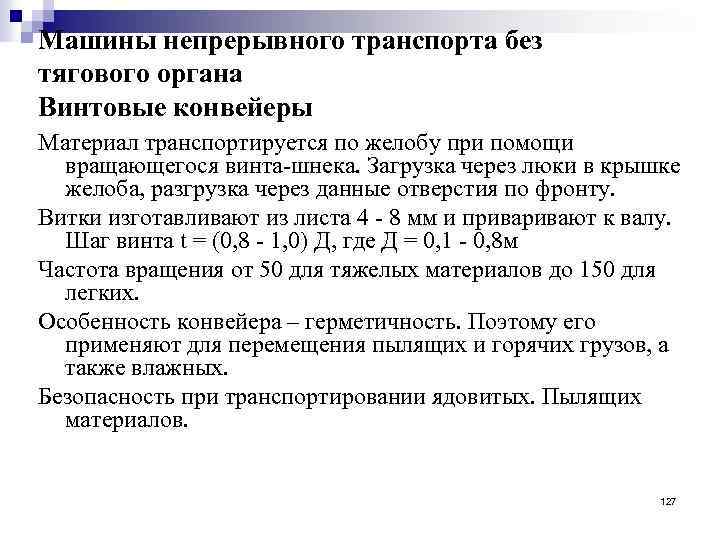 Машины непрерывного транспорта без тягового органа
Винтовые конвейеры

Материал транспортируется по желобу при помощи вращающегося винта-шнека. Загрузка через люки в крышке желоба, разгрузка через данные отверстия по фронту.

Витки изготавливают из листа 4 - 8 мм и приваривают к валу. Шаг винта t = (0,8 - 1,0) Д, где Д = 0,1 - 0,8м

Частота вращения от 50 для тяжелых материалов до 150 для легких.

Особенность конвейера – герметичность. Поэтому его применяют для перемещения пылящих и горячих грузов, а также влажных.

Безопасность при транспортировании ядовитых. Пылящих материалов.

127